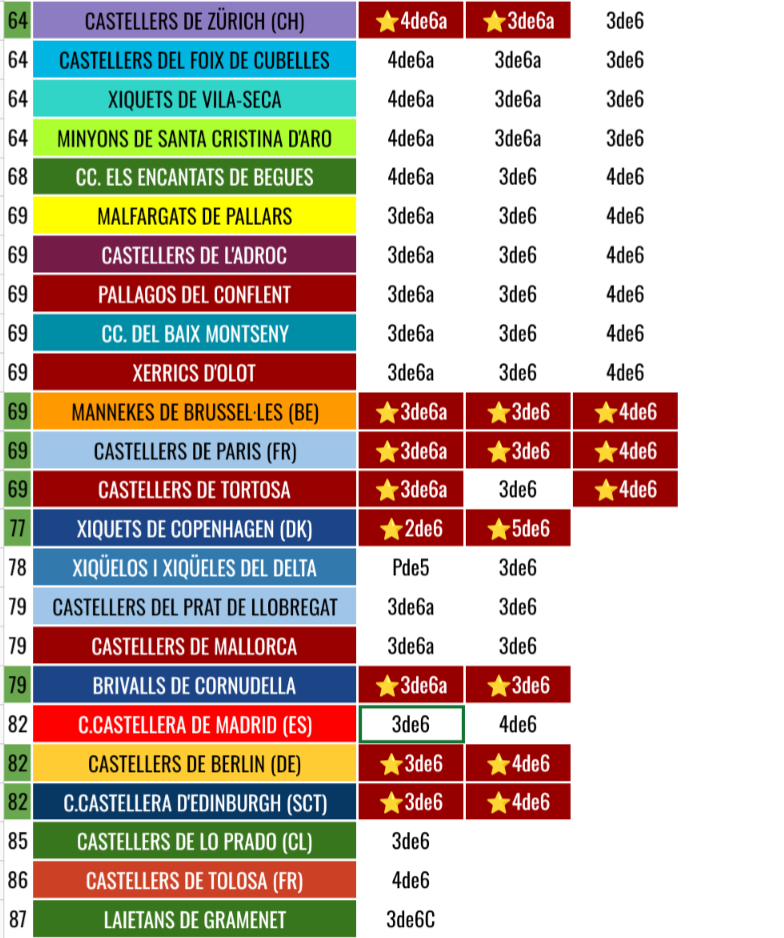 | 64 | CASTELLERS DE ZÜRICH (CH) | ⭐4de6a | ⭐3de6a | 3de6 |
|---|---|---|---|---|
| 64 | CASTELLERS DEL FOIX DE CUBELLES | 4de6a | 3de6a | 3de6 |
| 64 | XIQUETS DE VILA-SECA | 4de6a | 3de6a | 3de6 |
| 64 | MINYONS DE SANTA CRISTINA D'ARO | 4de6a | 3de6a | 3de6 |
| 68 | CC. ELS ENCANTATS DE BEGUES | 4de6a | 3de6 | 4de6 |
| 69 | MALFARGATS DE PALLARS | 3de6a | 3de6 | 4de6 |
| 69 | CASTELLERS DE L'ADROC | 3de6a | 3de6 | 4de6 |
| 69 | PALLAGOS DEL CONFLENT | 3de6a | 3de6 | 4de6 |
| 69 | CC. DEL BAIX MONTSENY | 3de6a | 3de6 | 4de6 |
| 69 | XERRICS D'OLOT | 3de6a | 3de6 | 4de6 |
| 69 | MANNEKES DE BRUSSEL·LES (BE) | ⭐3de6a | ⭐3de6 | ⭐4de6 |
| 69 | CASTELLERS DE PARIS (FR) | ⭐3de6a | ⭐3de6 | ⭐4de6 |
| 69 | CASTELLERS DE TORTOSA | ⭐3de6a | 3de6 | ⭐4de6 |
| 77 | XIQUETS DE COPENHAGEN (DK) | ⭐2de6 | ⭐5de6 | |
| 78 | XIQÜELOS I XIQÜELES DEL DELTA | Pde5 | 3de6 | |
| 79 | CASTELLERS DEL PRAT DE LLOBREGAT | 3de6a | 3de6 | |
| 79 | CASTELLERS DE MALLORCA | 3de6a | 3de6 | |
| 79 | BRIVALLS DE CORNUDELLA | ⭐3de6a | ⭐3de6 | |
| 82 | C.CASTELLERA DE MADRID (ES) | 3de6 | 4de6 | |
| 82 | CASTELLERS DE BERLIN (DE) | ⭐3de6 | ⭐4de6 | |
| 82 | C.CASTELLERA D'EDINBURGH (SCT) | ⭐3de6 | ⭐4de6 | |
| 85 | CASTELLERS DE LO PRADO (CL) | 3de6 | | |
| 86 | CASTELLERS DE TOLOSA (FR) | 4de6 | | |
| 87 | LAIETANS DE GRAMENET | 3de6C | | |